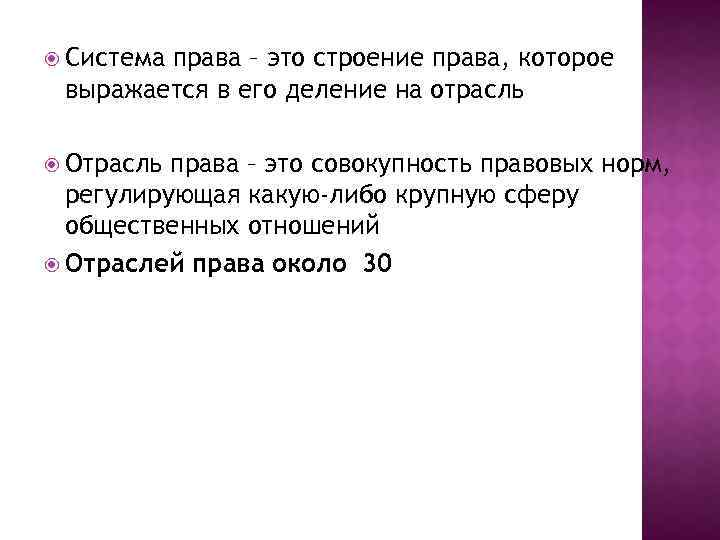 Система права – это строение права, которое выражается в его деление на отрасль

Отрасль права – это совокупность правовых норм, регулирующая какую-либо крупную сферу общественных отношений

Отраслей права около 30